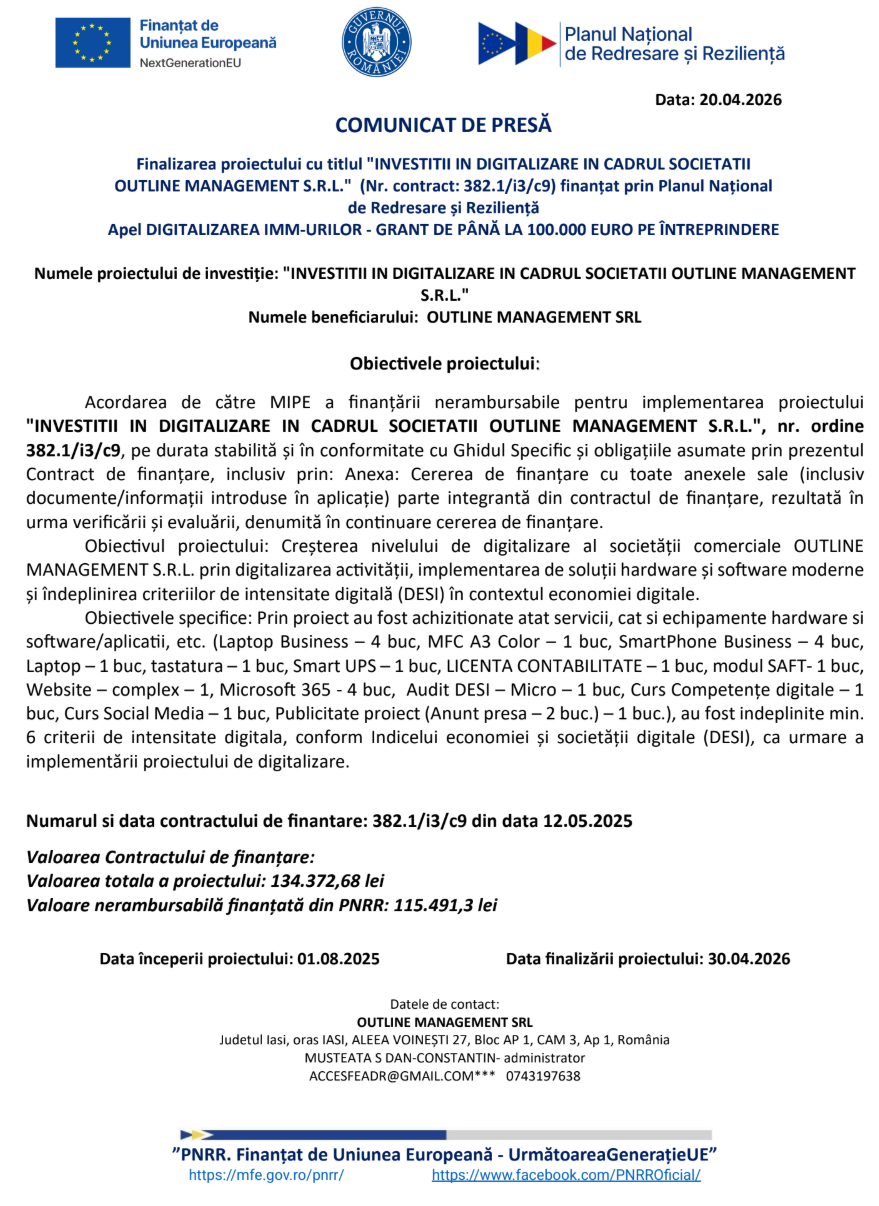 Finanțat de
Uniunea Europeană
NextGenerationEU

GUVERNUL ROMÂNIEI

Planul Național
de Redresare și Reziliență

Data: 20.04.2026

COMUNICAT DE PRESĂ

Finalizarea proiectului cu titlul "INVESTITII IN DIGITALIZARE IN CADRUL SOCIETATII OUTLINE MANAGEMENT S.R.L." (Nr. contract: 382.1/i3/c9) finanțat prin Planul Național de Redresare și Reziliență
Apel DIGITALIZAREA IMM-URILOR - GRANT DE PÂNĂ LA 100.000 EURO PE ÎNTREPRINDERE

Numele proiectului de investiție: "INVESTITII IN DIGITALIZARE IN CADRUL SOCIETATII OUTLINE MANAGEMENT S.R.L."
Numele beneficiarului: OUTLINE MANAGEMENT SRL

Obiectivele proiectului:

Acordarea de către MIPE a finanțării nerambursabile pentru implementarea proiectului "INVESTITII IN DIGITALIZARE IN CADRUL SOCIETATII OUTLINE MANAGEMENT S.R.L.", nr. ordine 382.1/i3/c9, pe durata stabilită și în conformitate cu Ghidul Specific și obligațiile asumate prin prezentul Contract de finanțare, inclusiv prin: Anexa: Cererea de finanțare cu toate anexele sale (inclusiv documente/informații introduse în aplicație) parte integrantă din contractul de finanțare, rezultată în urma verificării și evaluării, denumită în continuare cererea de finanțare.

Obiectivul proiectului: Creșterea nivelului de digitalizare al societății comerciale OUTLINE MANAGEMENT S.R.L. prin digitalizarea activității, implementarea de soluții hardware și software moderne și îndeplinirea criteriilor de intensitate digitală (DESI) în contextul economiei digitale.

Obiectivele specifice: Prin proiect au fost achizitionate atat servicii, cat si echipamente hardware si software/aplicatii, etc. (Laptop Business – 4 buc, MFC A3 Color – 1 buc, SmartPhone Business – 4 buc, Laptop – 1 buc, tastatura – 1 buc, Smart UPS – 1 buc, LICENTA CONTABILITATE – 1 buc, modul SAFT- 1 buc, Website – complex – 1, Microsoft 365 - 4 buc, Audit DESI – Micro – 1 buc, Curs Competențe digitale – 1 buc, Curs Social Media – 1 buc, Publicitate proiect (Anunt presa – 2 buc.) – 1 buc.), au fost indeplinite min. 6 criterii de intensitate digitala, conform Indicelui economiei și societății digitale (DESI), ca urmare a implementării proiectului de digitalizare.

Numarul si data contractului de finantare: 382.1/i3/c9 din data 12.05.2025

Valoarea Contractului de finanțare:
Valoarea totala a proiectului: 134.372,68 lei
Valoare nerambursabilă finanțată din PNRR: 115.491,3 lei

Data începerii proiectului: 01.08.2025    Data finalizării proiectului: 30.04.2026

Datele de contact:
OUTLINE MANAGEMENT SRL
Judetul Iasi, oras IASI, ALEEA VOINEȘTI 27, Bloc AP 1, CAM 3, Ap 1, România
MUSTEATA S DAN-CONSTANTIN- administrator
ACCESFEADR@GMAIL.COM*** 0743197638

"PNRR. Finanțat de Uniunea Europeană - UrmătoareaGenerațieUE"
https://mfe.gov.ro/pnrr/    https://www.facebook.com/PNRROficial/